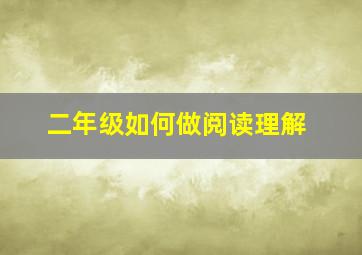 二年级如何做阅读理解